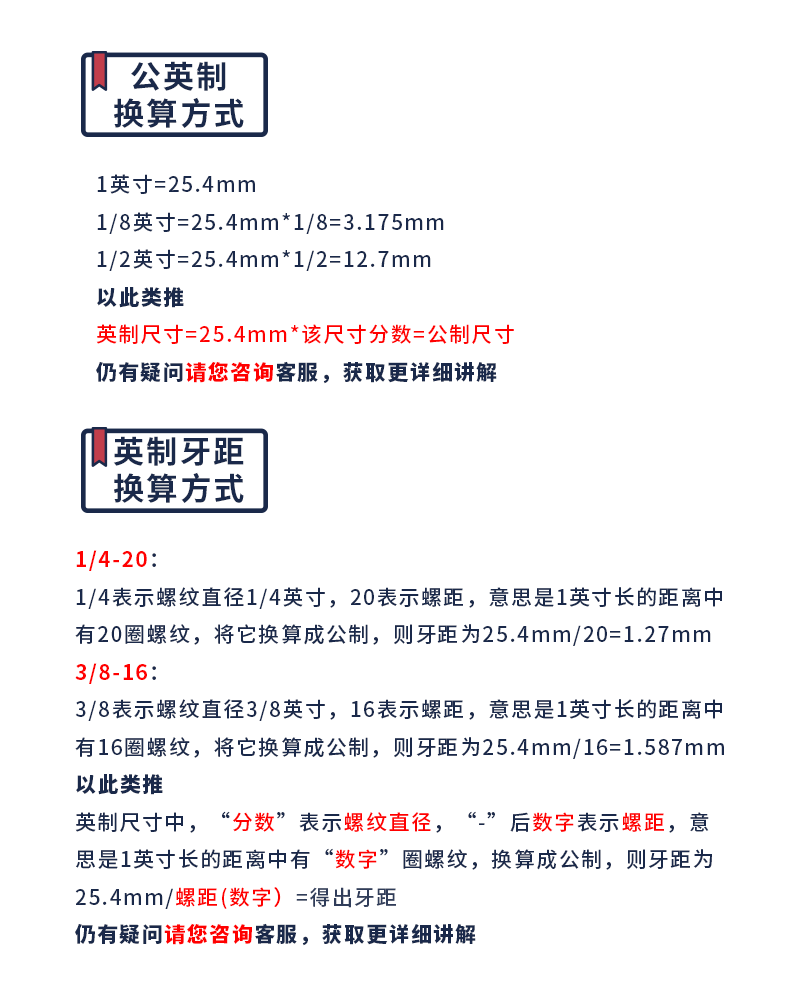 公英制
换算方式

1英寸=25.4mm
1/8英寸=25.4mm*1/8=3.175mm
1/2英寸=25.4mm*1/2=12.7mm
以此类推
英制尺寸=25.4mm*该尺寸分数=公制尺寸
仍有疑问请您咨询客服，获取更详细讲解

英制牙距
换算方式

1/4-20：
1/4表示螺纹直径1/4英寸，20表示螺距，意思是1英寸长的距离中有20圈螺纹，将它换算成公制，则牙距为25.4mm/20=1.27mm
3/8-16：
3/8表示螺纹直径3/8英寸，16表示螺距，意思是1英寸长的距离中有16圈螺纹，将它换算成公制，则牙距为25.4mm/16=1.587mm
以此类推
英制尺寸中，“分数”表示螺纹直径，“-”后数字表示螺距，意思是1英寸长的距离中有“数字”圈螺纹，换算成公制，则牙距为25.4mm/螺距(数字）=得出牙距
仍有疑问请您咨询客服，获取更详细讲解